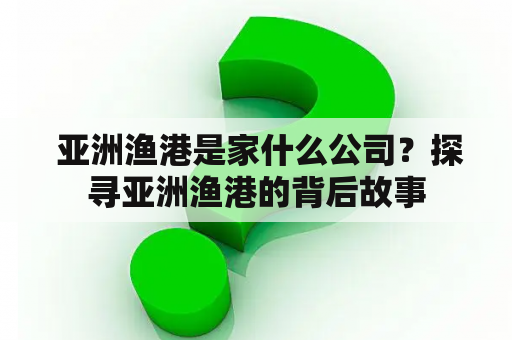 亚洲渔港是家什么公司？探寻亚洲渔港的背后故事